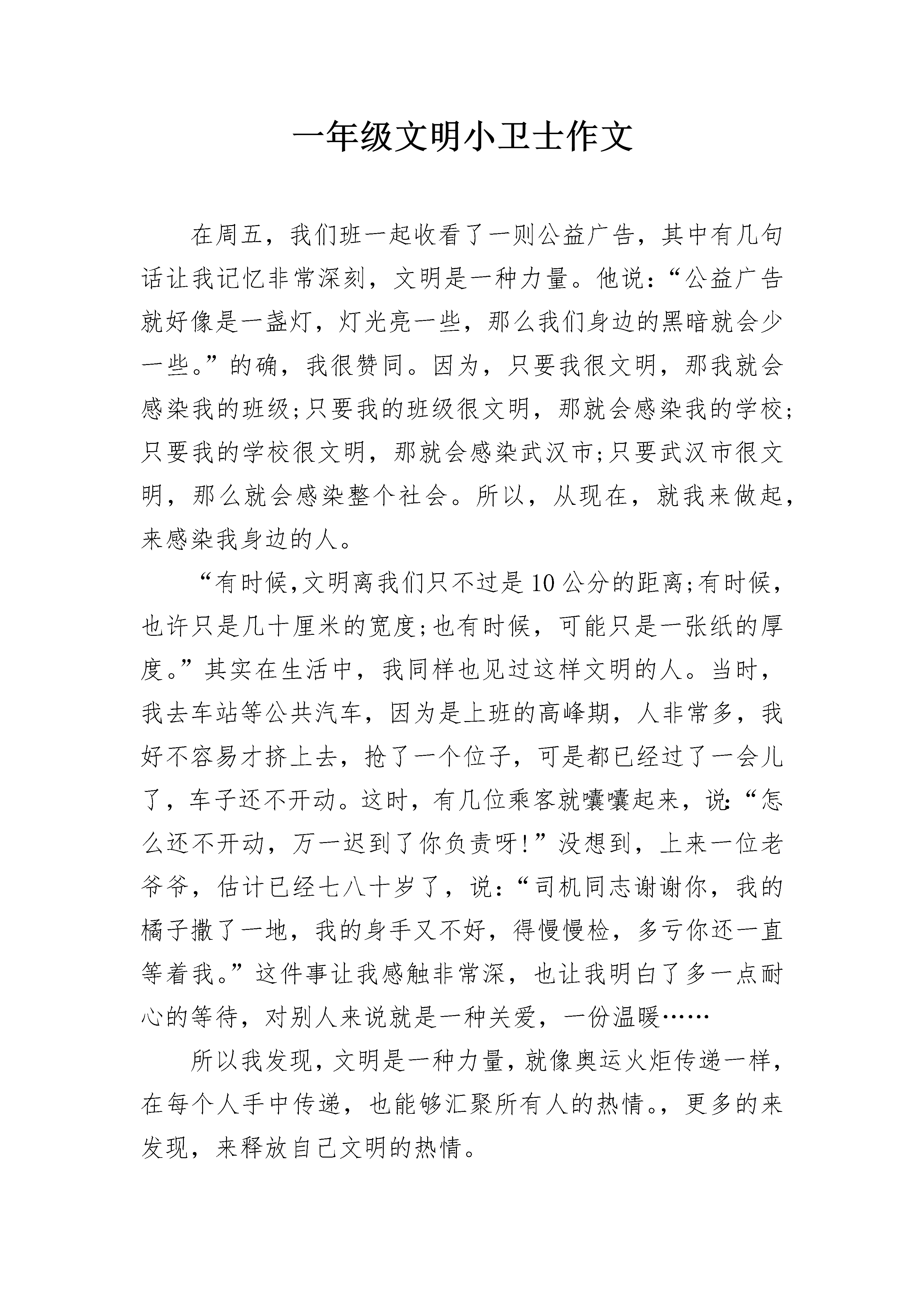 一年级文明小卫士作文

在周五，我们班一起收看了一则公益广告，其中有几句话让我记忆非常深刻，文明是一种力量。他说：“公益广告就好像是一盏灯，灯光亮一些，那么我们身边的黑暗就会少一些。”的确，我很赞同。因为，只要我很文明，那我就会感染我的班级;只要我的班级很文明，那就会感染我的学校;只要我的学校很文明，那就会感染武汉市;只要武汉市很文明，那么就会感染整个社会。所以，从现在，就我来做起，来感染我身边的人。

“有时候,文明离我们只不过是10公分的距离;有时候，也许只是几十厘米的宽度;也有时候，可能只是一张纸的厚度。”其实在生活中，我同样也见过这样文明的人。当时，我去车站等公共汽车，因为是上班的高峰期，人非常多，我好不容易才挤上去，抢了一个位子，可是都已经过了一会儿了，车子还不开动。这时，有几位乘客就嚷嚷起来，说:“怎么还不开动，万一迟到了你负责呀!”没想到，上来一位老爷爷，估计已经七八十岁了，说:“司机同志谢谢你，我的橘子撒了一地，我的身手又不好，得慢慢检，多亏你还一直等着我。”这件事让我感触非常深，也让我明白了多一点耐心的等待，对别人来说就是一种关爱，一份温暖……

所以我发现，文明是一种力量，就像奥运火炬传递一样，在每个人手中传递，也能够汇聚所有人的热情。，更多的来发现，来释放自己文明的热情。